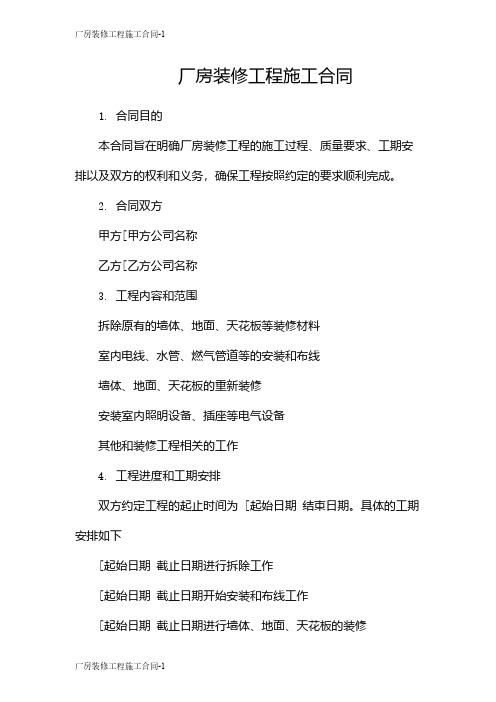 厂房装修工程施工合同-1

厂房装修工程施工合同

1. 合同目的

本合同旨在明确厂房装修工程的施工过程、质量要求、工期安排以及双方的权利和义务，确保工程按照约定的要求顺利完成。

2. 合同双方

甲方[甲方公司名称

乙方[乙方公司名称

3. 工程内容和范围

拆除原有的墙体、地面、天花板等装修材料

室内电线、水管、燃气管道等的安装和布线

墙体、地面、天花板的重新装修

安装室内照明设备、插座等电气设备

其他和装修工程相关的工作

4. 工程进度和工期安排

双方约定工程的起止时间为 [起始日期 结束日期。具体的工期安排如下

[起始日期 截止日期进行拆除工作

[起始日期 截止日期开始安装和布线工作

[起始日期 截止日期进行墙体、地面、天花板的装修

厂房装修工程施工合同-1